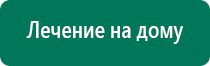 Лечение на дому